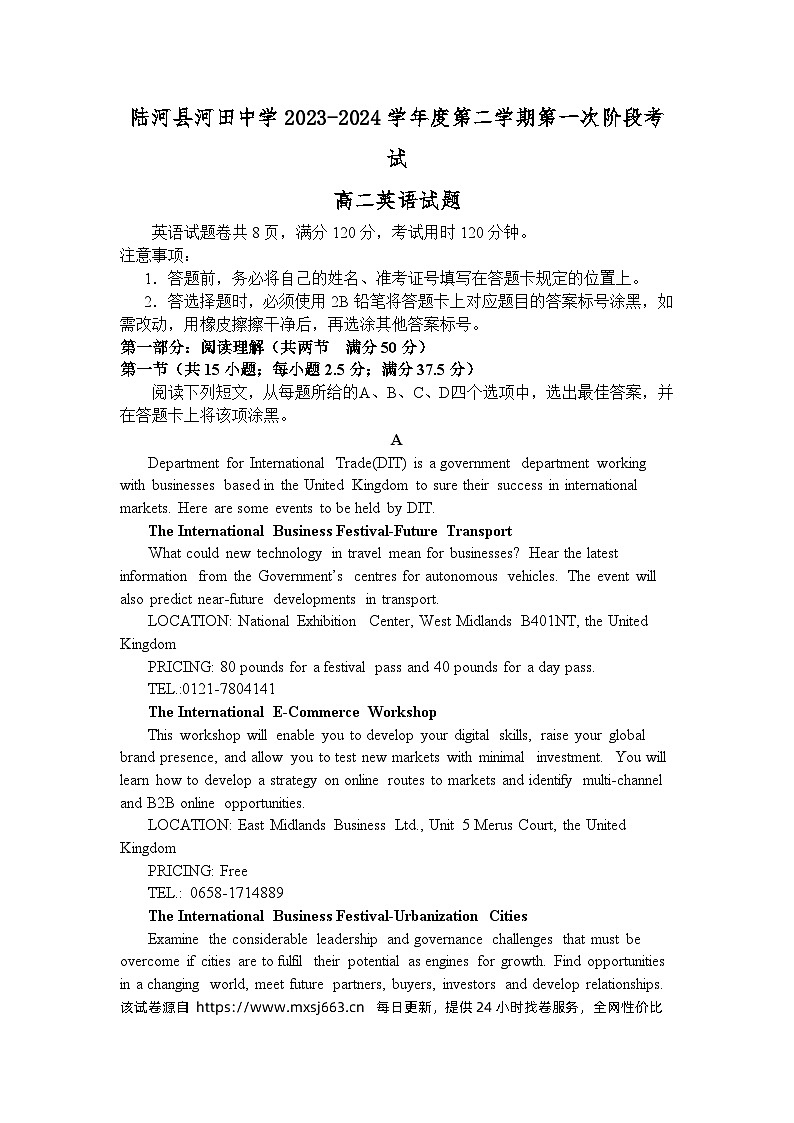 陆河县河田中学 2023-2024 学年度第二学期第一次阶段考试

高二英语试题

英语试题卷共 8 页，满分 120 分，考试用时 120 分钟。

注意事项：

1．答题前，务必将自己的姓名、准考证号填写在答题卡规定的位置上。

2．答选择题时，必须使用 2B 铅笔将答题卡上对应题目的答案标号涂黑，如需改动，用橡皮擦擦干净后，再选涂其他答案标号。

第一部分：阅读理解（共两节 满分 50 分）

第一节（共 15 小题；每小题 2.5 分；满分 37.5 分）

阅读下列短文，从每题所给的A、B、C、D四个选项中，选出最佳答案，并在答题卡上将该项涂黑。

A

Department for International Trade(DIT) is a government department working with businesses based in the United Kingdom to sure their success in international markets. Here are some events to be held by DIT.

The International Business Festival-Future Transport

What could new technology in travel mean for businesses? Hear the latest information from the Government's centres for autonomous vehicles. The event will also predict near-future developments in transport.

LOCATION: National Exhibition Center, West Midlands B401NT, the United Kingdom

PRICING: 80 pounds for a festival pass and 40 pounds for a day pass.

TEL.:0121-7804141

The International E-Commerce Workshop

This workshop will enable you to develop your digital skills, raise your global brand presence, and allow you to test new markets with minimal investment. You will learn how to develop a strategy on online routes to markets and identify multi-channel and B2B online opportunities.

LOCATION: East Midlands Business Ltd., Unit 5 Merus Court, the United Kingdom

PRICING: Free

TEL.: 0658-1714889

The International Business Festival-Urbanization Cities

Examine the considerable leadership and governance challenges that must be overcome if cities are to fulfil their potential as engines for growth. Find opportunities in a changing world, meet future partners, buyers, investors and develop relationships.

该试卷源自 https://www.mxsj663.cn 每日更新，提供 24 小时找卷服务，全网性价比